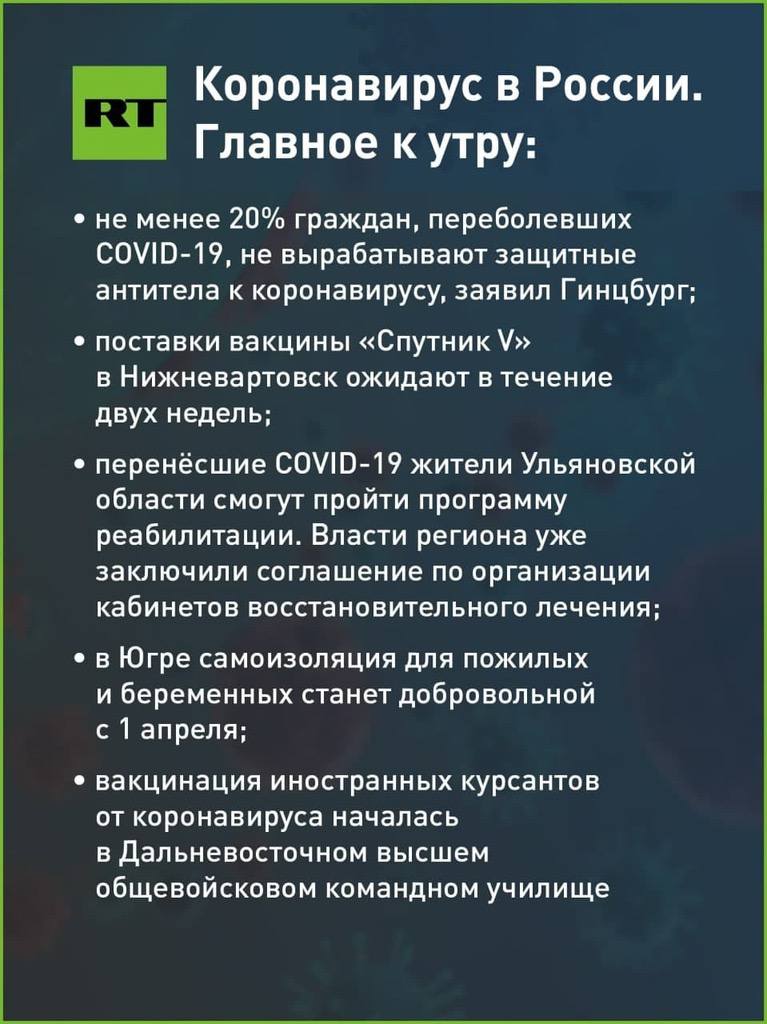 RT

Коронавирус в России. Главное к утру:

• не менее 20% граждан, переболевших COVID-19, не вырабатывают защитные антитела к коронавирусу, заявил Гинцбург;

• поставки вакцины «Спутник V» в Нижневартовск ожидают в течение двух недель;

• перенёсшие COVID-19 жители Ульяновской области смогут пройти программу реабилитации. Власти региона уже заключили соглашение по организации кабинетов восстановительного лечения;

• в Югре самоизоляция для пожилых и беременных станет добровольной с 1 апреля;

• вакцинация иностранных курсантов от коронавируса началась в Дальневосточном высшем общевойсковом командном училище